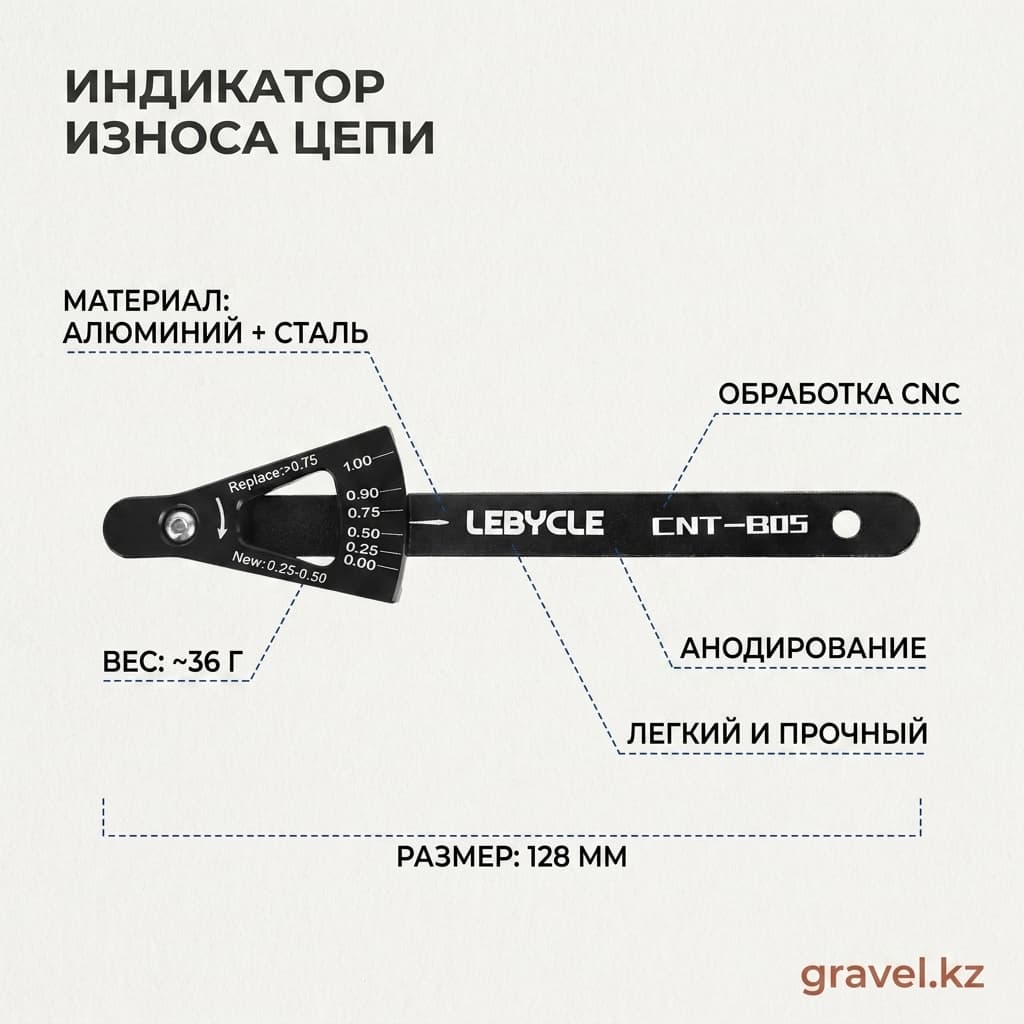 ИНДИКАТОР ИЗНОСА ЦЕПИ

МАТЕРИАЛ: АЛЮМИНИЙ + СТАЛЬ

ОБРАБОТКА CNC

Replace:>0.75
1.00
0.90
0.75
0.50
0.25
0.00
New:0.25-0.50

LEBYCLE

CNT-B05

ВЕС: ~36 Г

АНОДИРОВАНИЕ

ЛЕГКИЙ И ПРОЧНЫЙ

РАЗМЕР: 128 ММ

gravel.kz